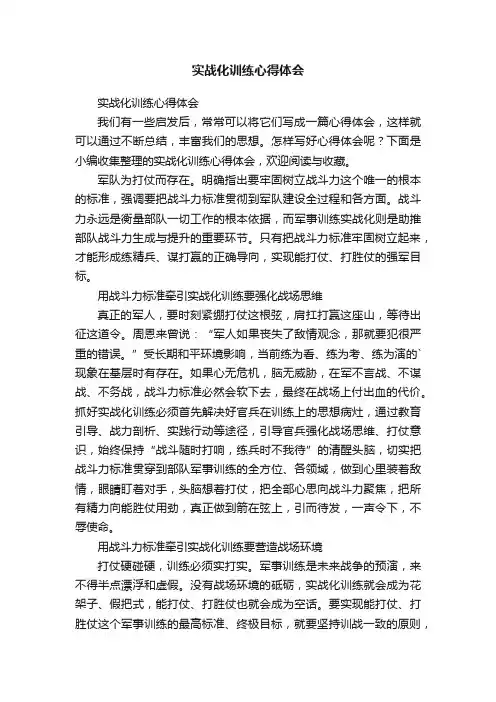 实战化训练心得体会

实战化训练心得体会

我们有一些启发后，常常可以将它们写成一篇心得体会，这样就可以通过不断总结，丰富我们的思想。怎样写好心得体会呢？下面是小编收集整理的实战化训练心得体会，欢迎阅读与收藏。

军队为打仗而存在。明确指出要牢固树立战斗力这个唯一的根本的标准，强调要把战斗力标准贯彻到军队建设全过程和各方面。战斗力永远是衡量部队一切工作的根本依据，而军事训练实战化则是助推部队战斗力生成与提升的重要环节。只有把战斗力标准牢固树立起来，才能形成练精兵、谋打赢的正确导向，实现能打仗、打胜仗的强军目标。

用战斗力标准牵引实战化训练要强化战场思维

真正的军人，要时刻紧绷打仗这根弦，肩扛打赢这座山，等待出征这道令。周恩来曾说：“军人如果丧失了敌情观念，那就要犯很严重的错误。”受长期和平环境影响，当前练为看、练为考、练为演的`现象在基层时有存在。如果心无危机，脑无威胁，在军不言战、不谋战、不务战，战斗力标准必然会软下去，最终在战场上付出血的代价。抓好实战化训练必须首先解决好官兵在训练上的思想病灶，通过教育引导、战力剖析、实践行动等途径，引导官兵强化战场思维、打仗意识，始终保持“战斗随时打响，练兵时不我待”的清醒头脑，切实把战斗力标准贯穿到部队军事训练的全方位、各领域，做到心里装着敌情，眼睛盯着对手，头脑想着打仗，把全部心思向战斗力聚焦，把所有精力向能胜仗用劲，真正做到箭在弦上，引而待发，一声令下，不辱使命。

用战斗力标准牵引实战化训练要营造战场环境

打仗硬碰硬，训练必须实打实。军事训练是未来战争的预演，来不得半点漂浮和虚假。没有战场环境的砥砺，实战化训练就会成为花架子、假把式，能打仗、打胜仗也就会成为空话。要实现能打仗、打胜仗这个军事训练的最高标准、终极目标，就要坚持训战一致的原则，